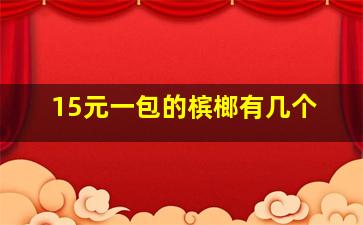 15元一包的槟榔有几个